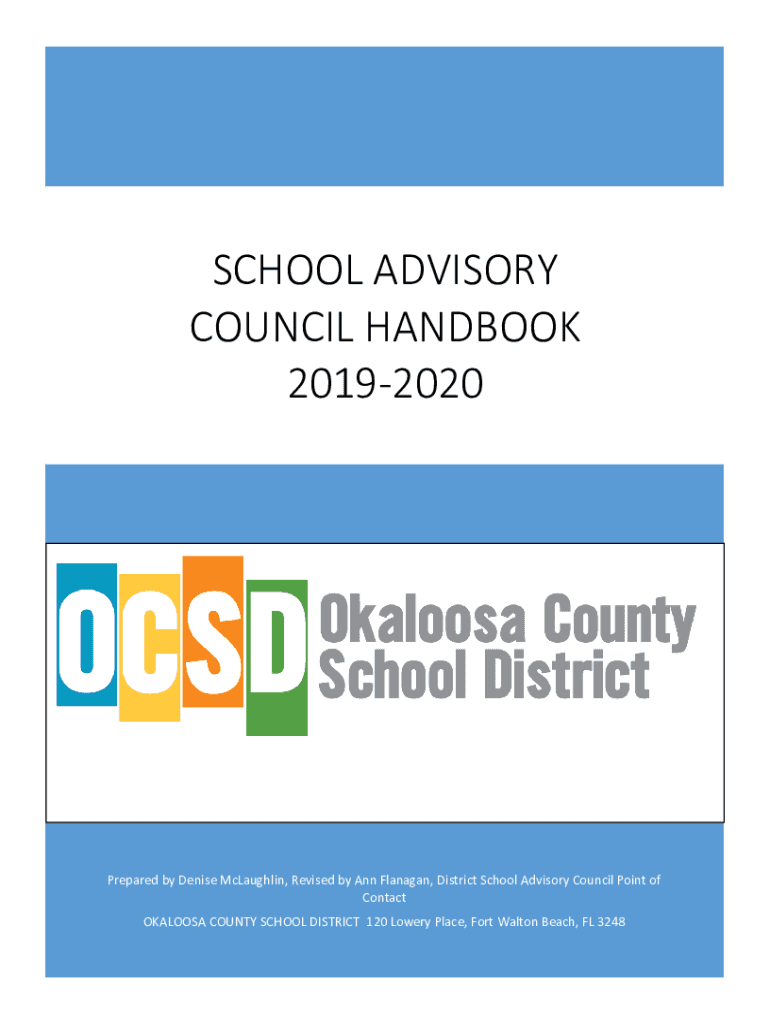 SCHOOL ADVISORY COUNCIL HANDBOOK 2019-2020

OCSD Okaloosa County School District

Prepared by Denise McLaughlin, Revised by Ann Flanagan, District School Advisory Council Point of Contact

OKALOOSA COUNTY SCHOOL DISTRICT 120 Lowery Place, Fort Walton Beach, FL 3248